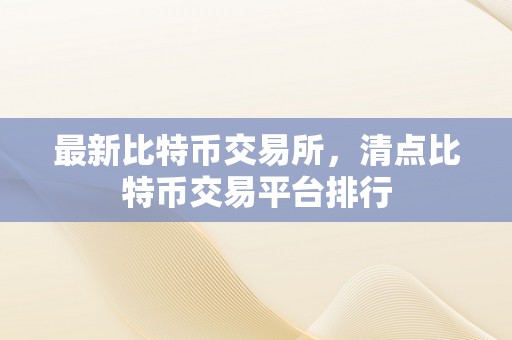 最新比特币交易所，清点比特币交易平台排行